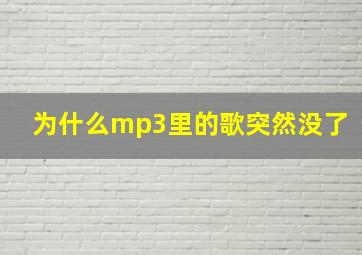 为什么mp3里的歌突然没了